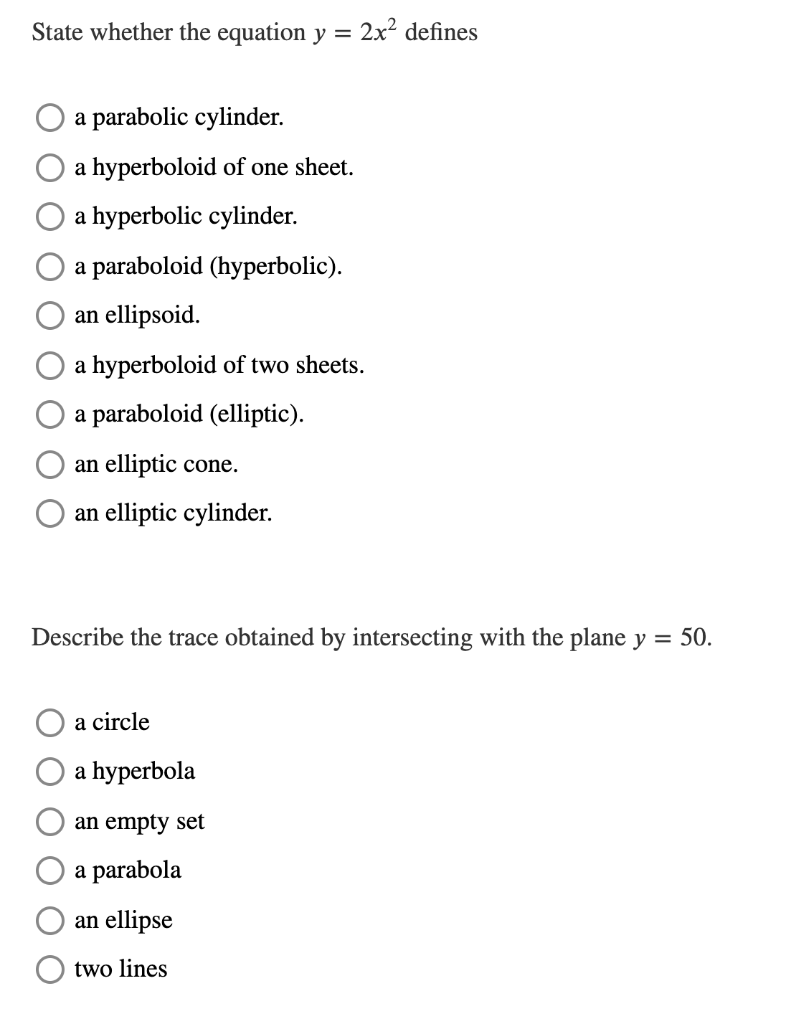 State whether the equation $y = 2x^2$ defines

a parabolic cylinder.
a hyperboloid of one sheet.
a hyperbolic cylinder.
a paraboloid (hyperbolic).
an ellipsoid.
a hyperboloid of two sheets.
a paraboloid (elliptic).
an elliptic cone.
an elliptic cylinder.

Describe the trace obtained by intersecting with the plane $y = 50$.

a circle
a hyperbola
an empty set
a parabola
an ellipse
two lines